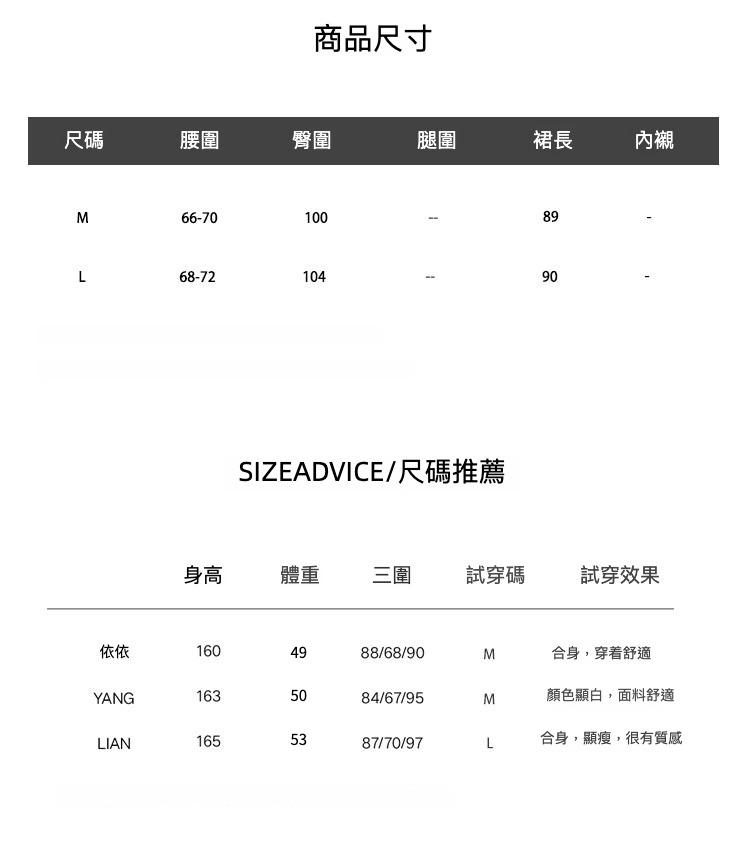 商品尺寸

| 尺碼 | 腰圍 | 臀圍 | 腿圍 | 裙長 | 內襯 |
|---|---|---|---|---|---|
| M | 66-70 | 100 | -- | 89 | - |
| L | 68-72 | 104 | -- | 90 | - |

SIZEADVICE/尺碼推薦

|  | 身高 | 體重 | 三圍 | 試穿碼 | 試穿效果 |
|---|---|---|---|---|---|
| 依依 | 160 | 49 | 88/68/90 | M | 合身，穿着舒適 |
| YANG | 163 | 50 | 84/67/95 | M | 顏色顯白，面料舒適 |
| LIAN | 165 | 53 | 87/70/97 | L | 合身，顯瘦，很有質感 |